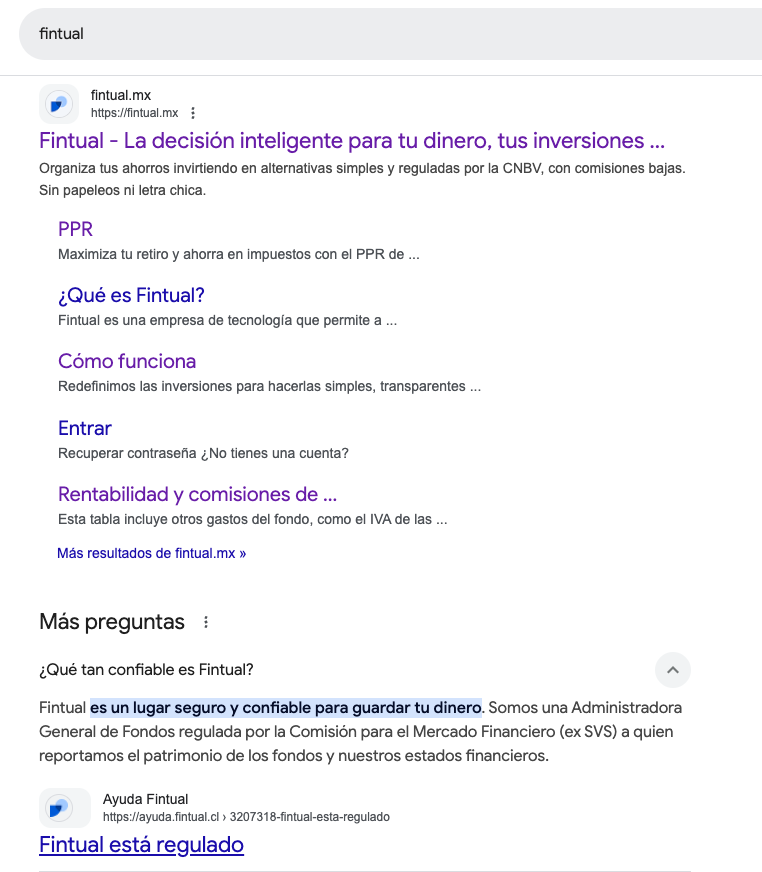 fintual

fintual.mx
https://fintual.mx

Fintual - La decisión inteligente para tu dinero, tus inversiones ...
Organiza tus ahorros invirtiendo en alternativas simples y reguladas por la CNBV, con comisiones bajas. Sin papeleos ni letra chica.

PPR
Maximiza tu retiro y ahorra en impuestos con el PPR de ...

¿Qué es Fintual?
Fintual es una empresa de tecnología que permite a ...

Cómo funciona
Redefinimos las inversiones para hacerlas simples, transparentes ...

Entrar
Recuperar contraseña ¿No tienes una cuenta?

Rentabilidad y comisiones de ...
Esta tabla incluye otros gastos del fondo, como el IVA de las ...

Más resultados de fintual.mx »

Más preguntas

¿Qué tan confiable es Fintual?

Fintual es un lugar seguro y confiable para guardar tu dinero. Somos una Administradora General de Fondos regulada por la Comisión para el Mercado Financiero (ex SVS) a quien reportamos el patrimonio de los fondos y nuestros estados financieros.

Ayuda Fintual
https://ayuda.fintual.cl › 3207318-fintual-esta-regulado

Fintual está regulado